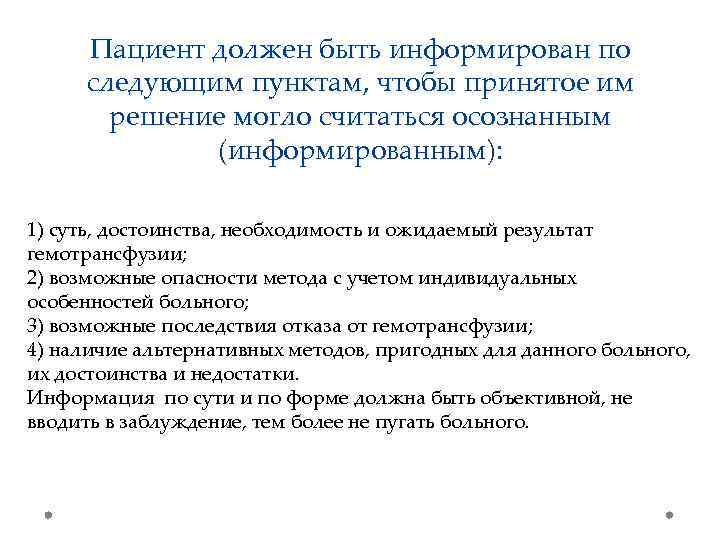 Пациент должен быть информирован по следующим пунктам, чтобы принятое им решение могло считаться осознанным (информированным):

1) суть, достоинства, необходимость и ожидаемый результат гемотрансфузии;
2) возможные опасности метода с учетом индивидуальных особенностей больного;
3) возможные последствия отказа от гемотрансфузии;
4) наличие альтернативных методов, пригодных для данного больного, их достоинства и недостатки.
Информация по сути и по форме должна быть объективной, не вводить в заблуждение, тем более не пугать больного.